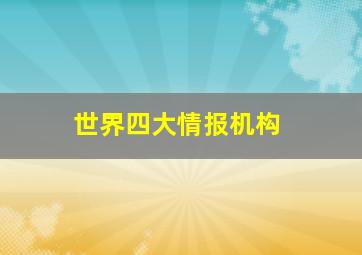 世界四大情报机构